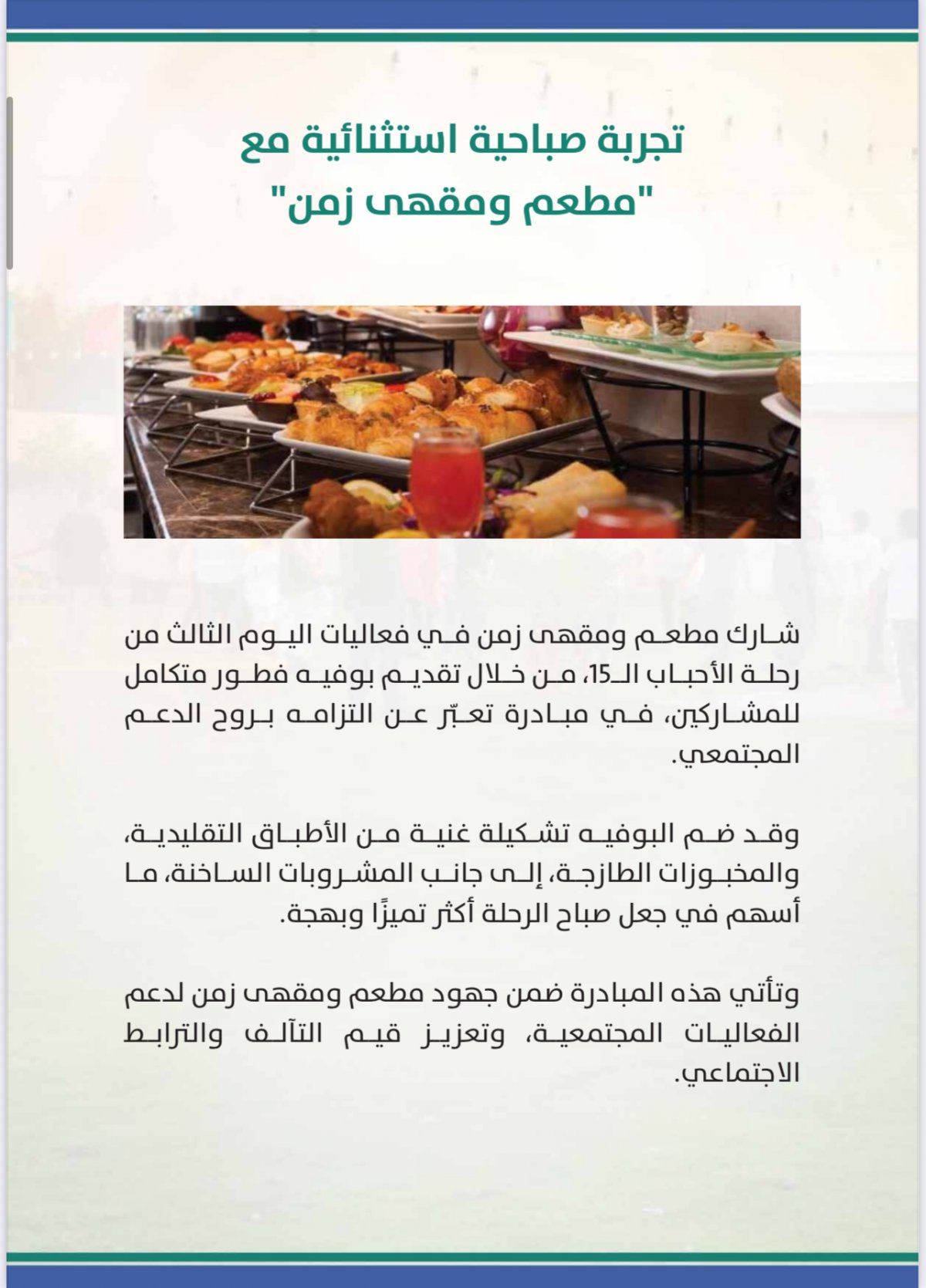 تجربة صباحية استثنائية مع "مطعم ومقهى زمن"

شارك مطعم ومقهى زمن في فعاليات اليوم الثالث من رحلة الأحباب الـ15، من خلال تقديم بوفيه فطور متكامل للمشاركين، في مبادرة تعبّر عن التزامه بروح الدعم المجتمعي.

وقد ضم البوفيه تشكيلة غنية من الأطباق التقليدية، والمخبوزات الطازجة، إلى جانب المشروبات الساخنة، ما أسهم في جعل صباح الرحلة أكثر تميزًا وبهجة.

وتأتي هذه المبادرة ضمن جهود مطعم ومقهى زمن لدعم الفعاليات المجتمعية، وتعزيز قيم التآلف والترابط الاجتماعي.